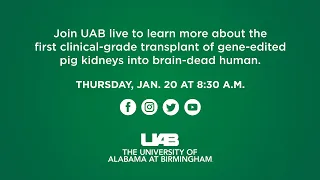 Join UAB live to learn more about the first clinical-grade transplant of gene-edited pig kidneys into brain-dead human.

THURSDAY, JAN. 20 AT 8:30 A.M.

UAB
THE UNIVERSITY OF ALABAMA AT BIRMINGHAM